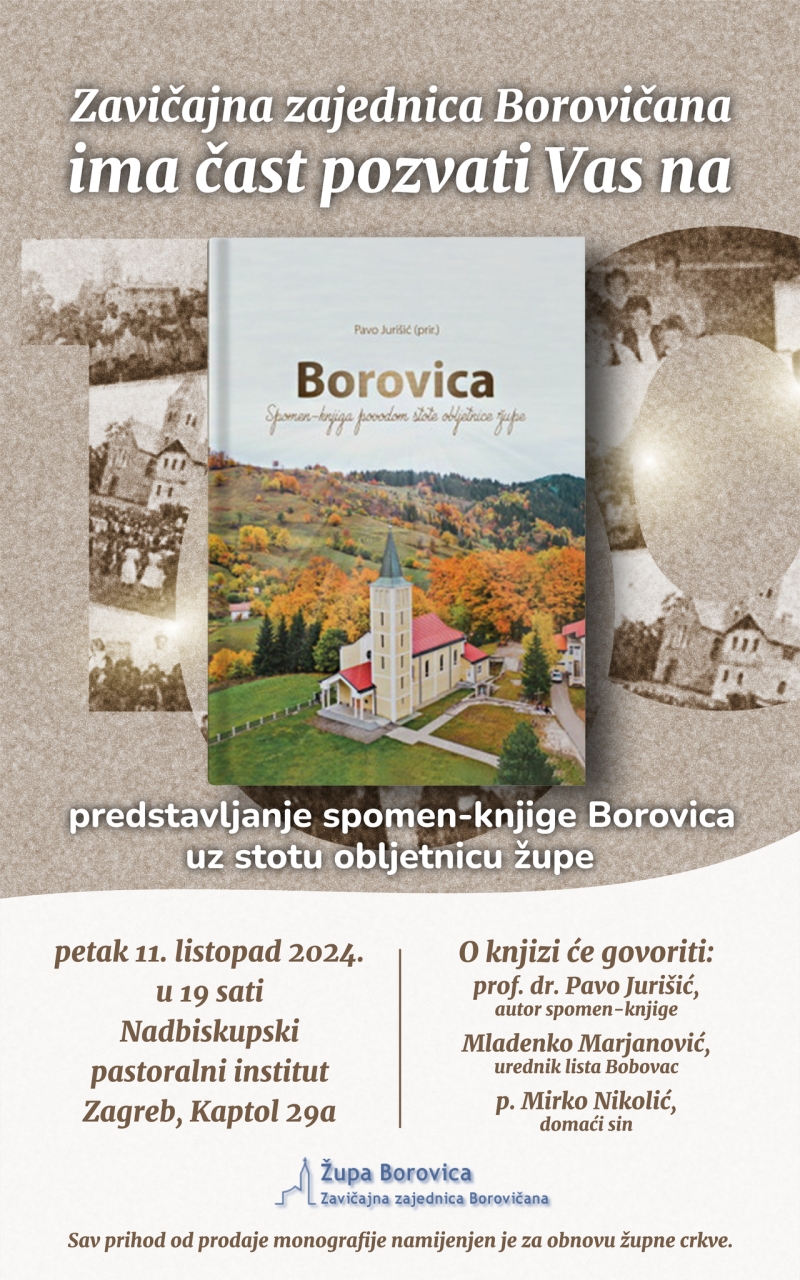 Zavičajna zajednica Borovičana
ima čast pozvati Vas na

Pavo Jurišić (prir.)

Borovica

Spomen-knjiga povodom stote obljetnice župe

predstavljanje spomen-knjige Borovica uz stotu obljetnicu župe

petak 11. listopad 2024.
u 19 sati
Nadbiskupski pastoralni institut
Zagreb, Kaptol 29a

O knjizi će govoriti:
prof. dr. Pavo Jurišić,
autor spomen-knjige
Mladenko Marjanović,
urednik lista Bobovac
p. Mirko Nikolić,
domaći sin

Župa Borovica
Zavičajna zajednica Borovičana

Sav prihod od prodaje monografije namijenjen je za obnovu župne crkve.